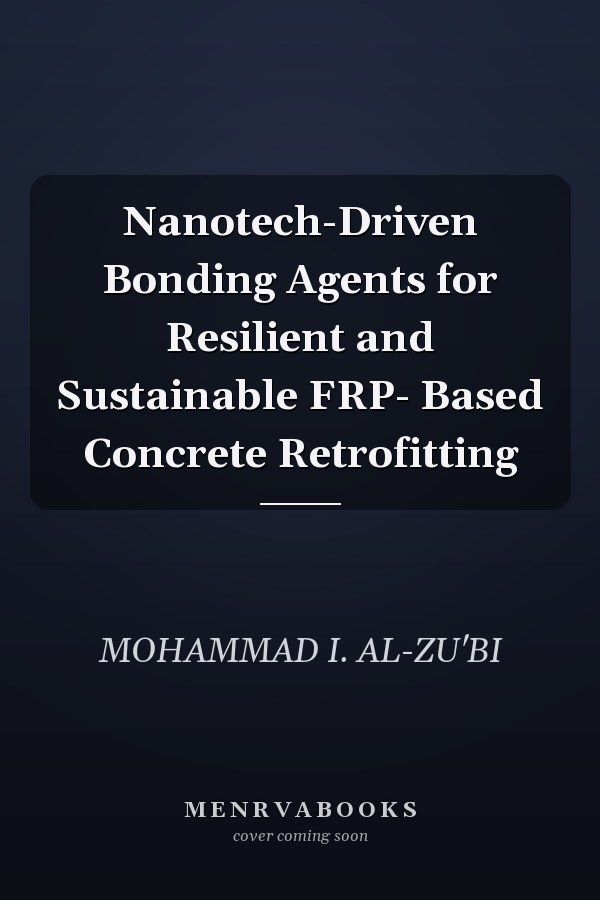 Nanotech-Driven Bonding Agents for Resilient and Sustainable FRP- Based Concrete Retrofitting

MOHAMMAD I. AL-ZU'BI

MENRVABOOKS
cover coming soon